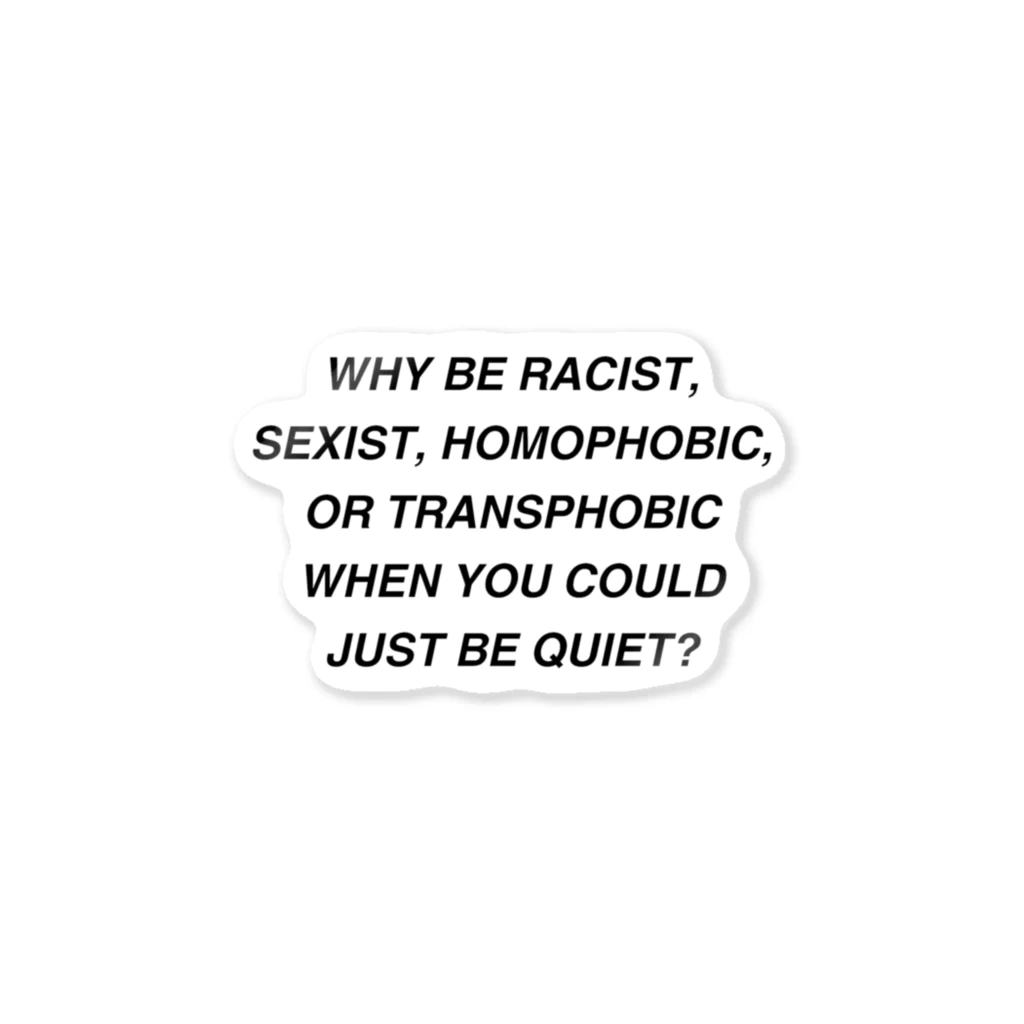 WHY BE RACIST, SEXIST, HOMOPHOBIC, OR TRANSPHOBIC WHEN YOU COULD JUST BE QUIET?